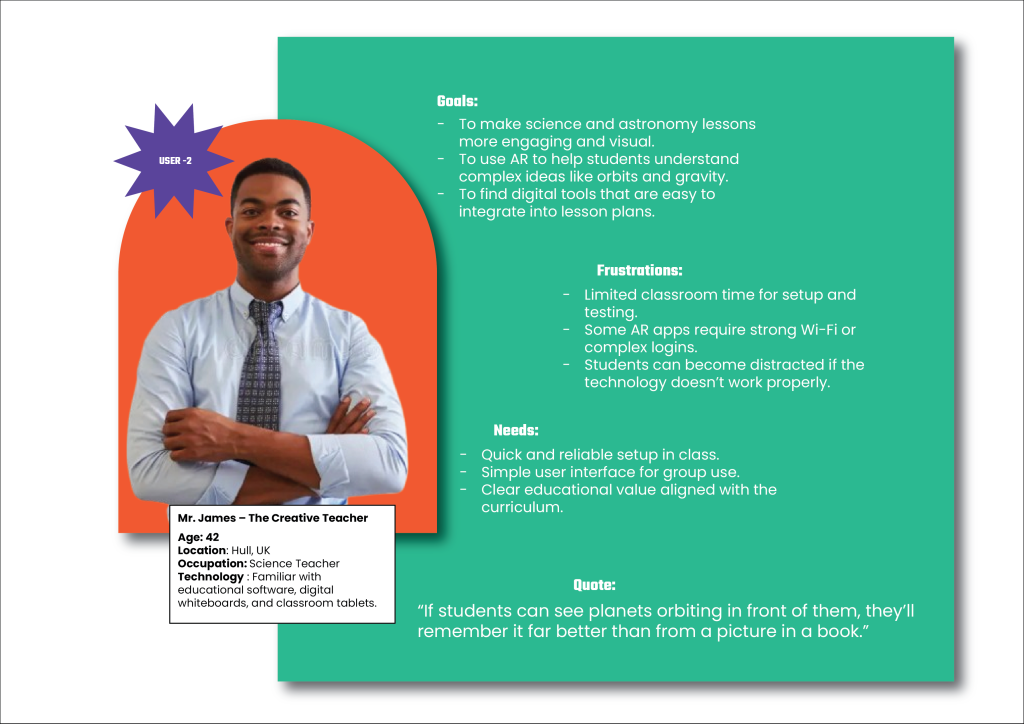 USER -2

Mr. James – The Creative Teacher

Age: 42
Location: Hull, UK
Occupation: Science Teacher
Technology : Familiar with educational software, digital whiteboards, and classroom tablets.

Goals:
- To make science and astronomy lessons more engaging and visual.
- To use AR to help students understand complex ideas like orbits and gravity.
- To find digital tools that are easy to integrate into lesson plans.

Frustrations:
- Limited classroom time for setup and testing.
- Some AR apps require strong Wi-Fi or complex logins.
- Students can become distracted if the technology doesn't work properly.

Needs:
- Quick and reliable setup in class.
- Simple user interface for group use.
- Clear educational value aligned with the curriculum.

Quote:
"If students can see planets orbiting in front of them, they'll remember it far better than from a picture in a book."